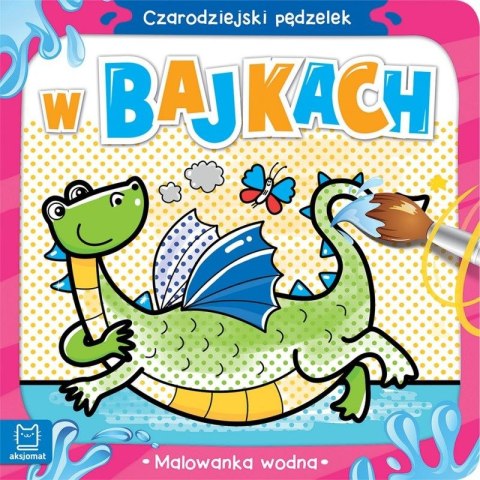 Czarodziejski pędzelek

W BAJKACH

aksjomat

• Malowanka wodna •